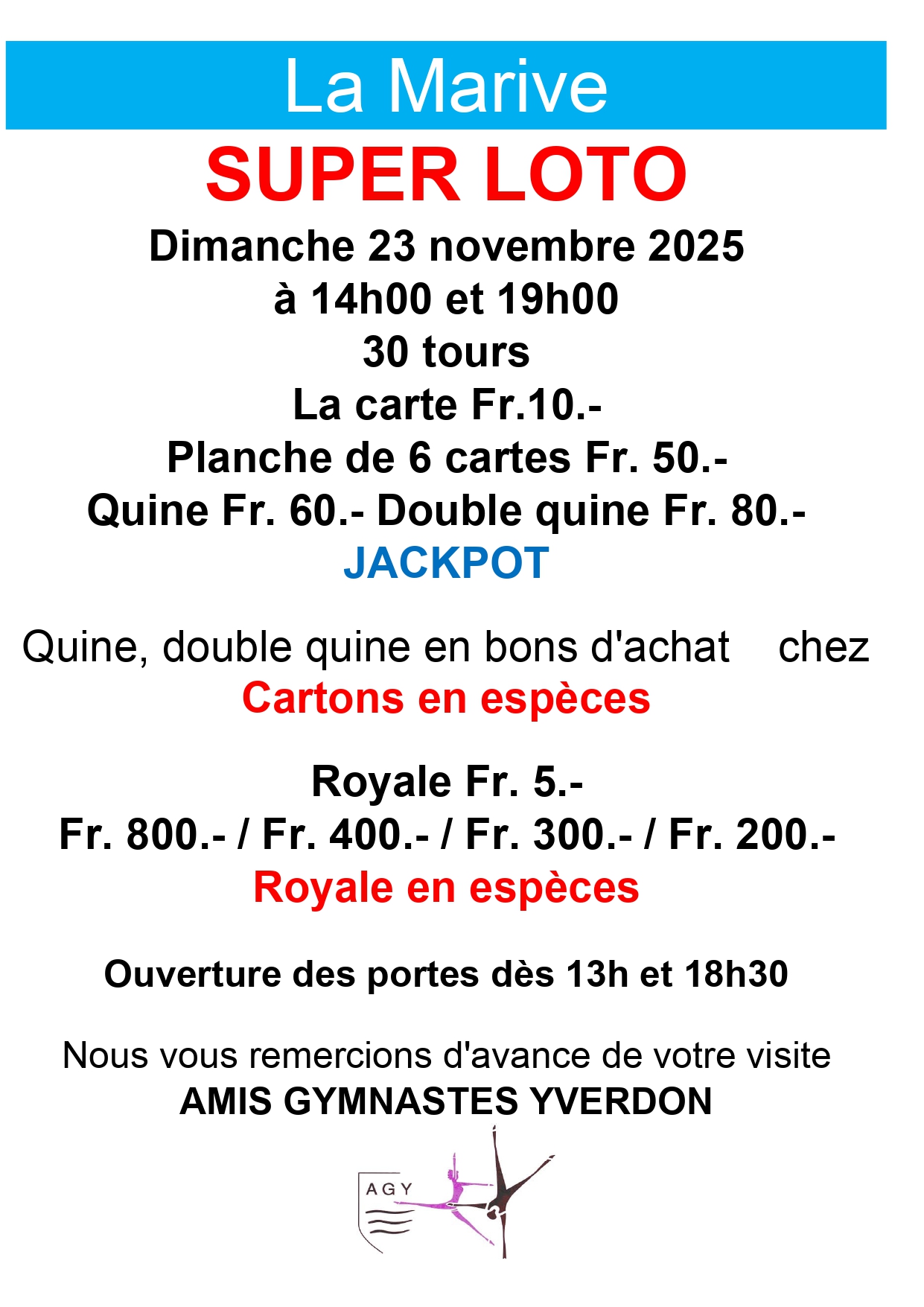 La Marive

SUPER LOTO

Dimanche 23 novembre 2025
à 14h00 et 19h00
30 tours
La carte Fr.10.-
Planche de 6 cartes Fr. 50.-
Quine Fr. 60.- Double quine Fr. 80.-
JACKPOT

Quine, double quine en bons d'achat chez
Cartons en espèces

Royale Fr. 5.-
Fr. 800.- / Fr. 400.- / Fr. 300.- / Fr. 200.-
Royale en espèces

Ouverture des portes dès 13h et 18h30

Nous vous remercions d'avance de votre visite
AMIS GYMNASTES YVERDON

AGY